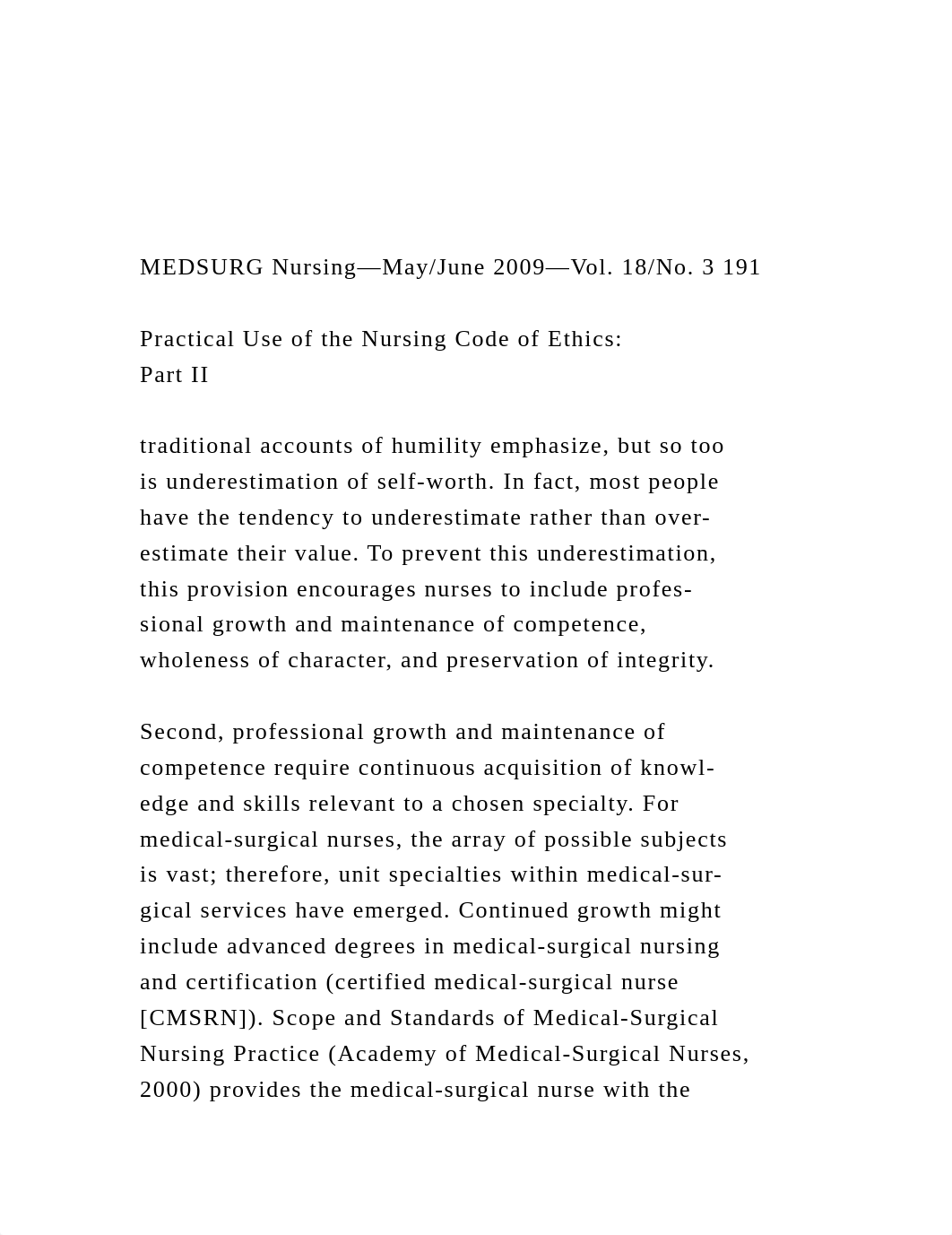 MEDSURG Nursing—May/June 2009—Vol. 18/No. 3 191

Practical Use of the Nursing Code of Ethics:
Part II

traditional accounts of humility emphasize, but so too is underestimation of self-worth. In fact, most people have the tendency to underestimate rather than overestimate their value. To prevent this underestimation, this provision encourages nurses to include professional growth and maintenance of competence, wholeness of character, and preservation of integrity.

Second, professional growth and maintenance of competence require continuous acquisition of knowledge and skills relevant to a chosen specialty. For medical-surgical nurses, the array of possible subjects is vast; therefore, unit specialties within medical-surgical services have emerged. Continued growth might include advanced degrees in medical-surgical nursing and certification (certified medical-surgical nurse [CMSRN]). Scope and Standards of Medical-Surgical Nursing Practice (Academy of Medical-Surgical Nurses, 2000) provides the medical-surgical nurse with the